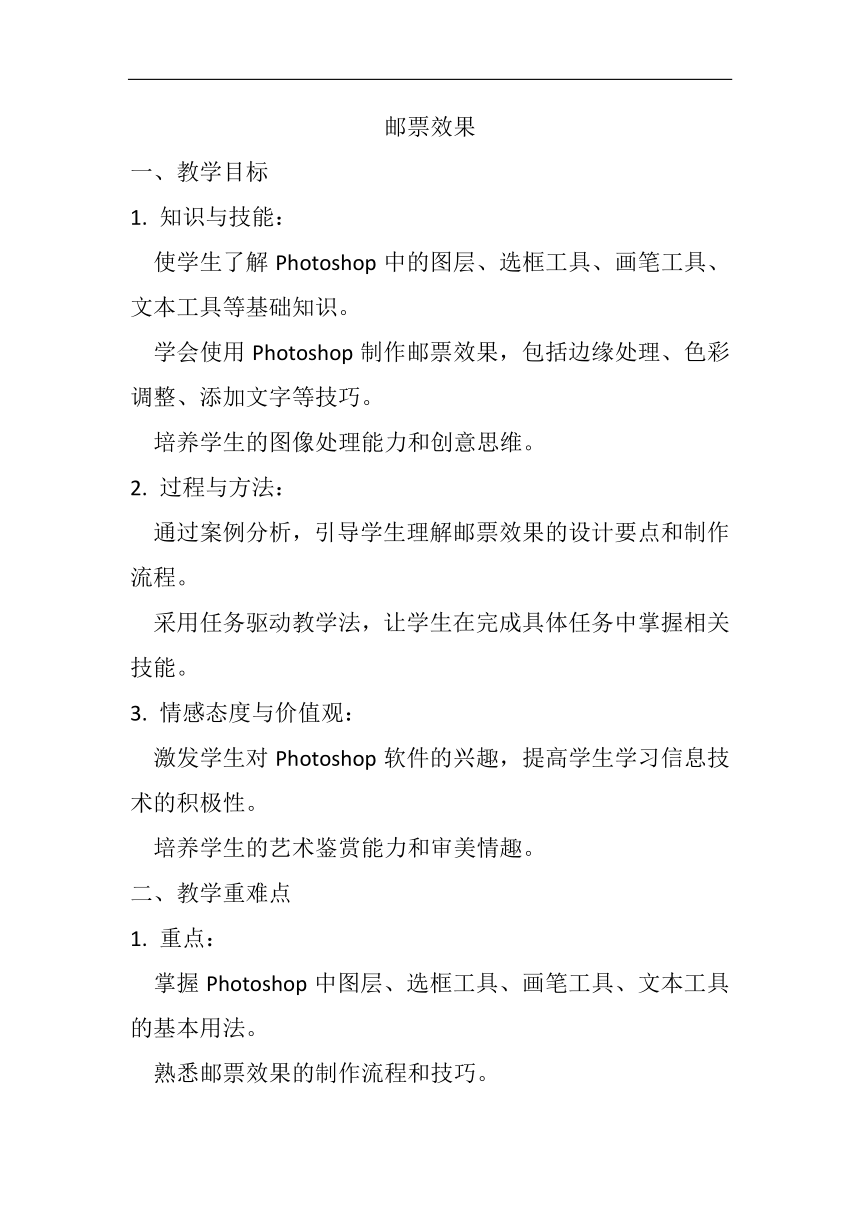 邮票效果

一、教学目标

1. 知识与技能：

使学生了解 Photoshop 中的图层、选框工具、画笔工具、文本工具等基础知识。

学会使用 Photoshop 制作邮票效果，包括边缘处理、色彩调整、添加文字等技巧。

培养学生的图像处理能力和创意思维。

2. 过程与方法：

通过案例分析，引导学生理解邮票效果的设计要点和制作流程。

采用任务驱动教学法，让学生在完成具体任务中掌握相关技能。

3. 情感态度与价值观：

激发学生对 Photoshop 软件的兴趣，提高学生学习信息技术的积极性。

培养学生的艺术鉴赏能力和审美情趣。

二、教学重难点

1. 重点：

掌握 Photoshop 中图层、选框工具、画笔工具、文本工具的基本用法。

熟悉邮票效果的制作流程和技巧。